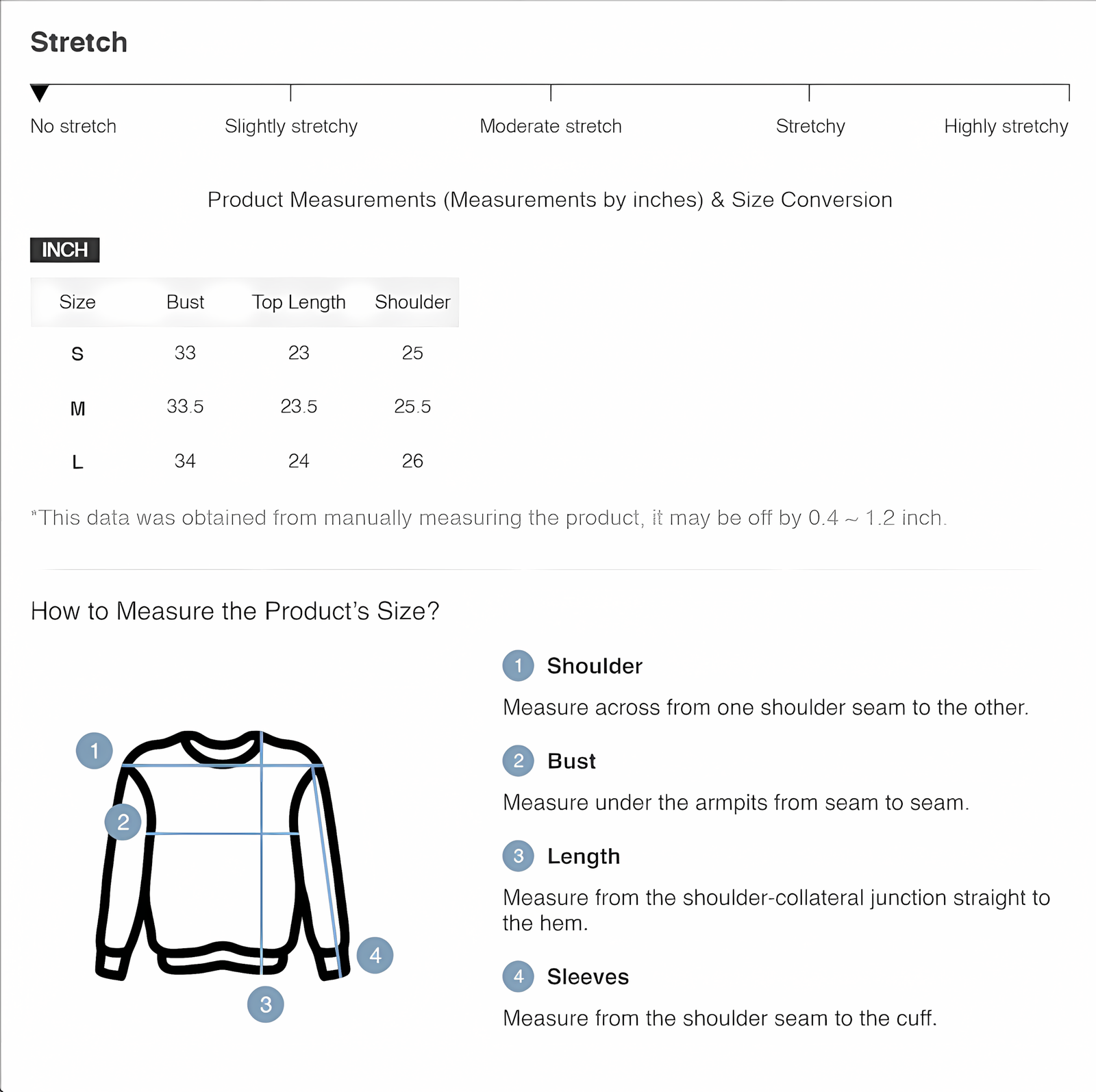 Stretch

No stretch Slightly stretchy Moderate stretch Stretchy Highly stretchy

Product Measurements (Measurements by inches) & Size Conversion

INCH

| Size | Bust | Top Length | Shoulder |
|---|---|---|---|
| S | 33 | 23 | 25 |
| M | 33.5 | 23.5 | 25.5 |
| L | 34 | 24 | 26 |

*This data was obtained from manually measuring the product, it may be off by 0.4 ~ 1.2 inch.

How to Measure the Product's Size?

1 2 3 4

1 Shoulder

Measure across from one shoulder seam to the other.

2 Bust

Measure under the armpits from seam to seam.

3 Length

Measure from the shoulder-collateral junction straight to the hem.

4 Sleeves

Measure from the shoulder seam to the cuff.